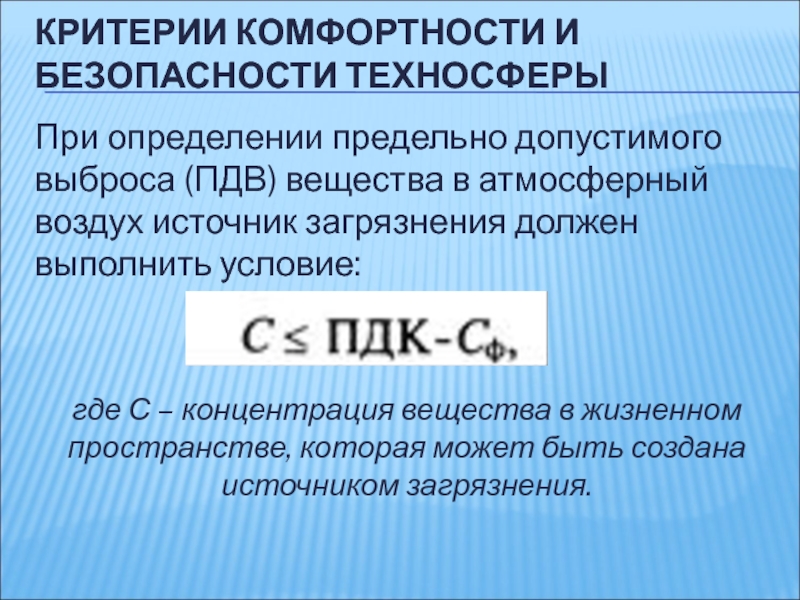 КРИТЕРИИ КОМФОРТНОСТИ И БЕЗОПАСНОСТИ ТЕХНОСФЕРЫ

При определении предельно допустимого выброса (ПДВ) вещества в атмосферный воздух источник загрязнения должен выполнить условие:

$C \leq ПДК - C_ф,$

где С – концентрация вещества в жизненном пространстве, которая может быть создана источником загрязнения.